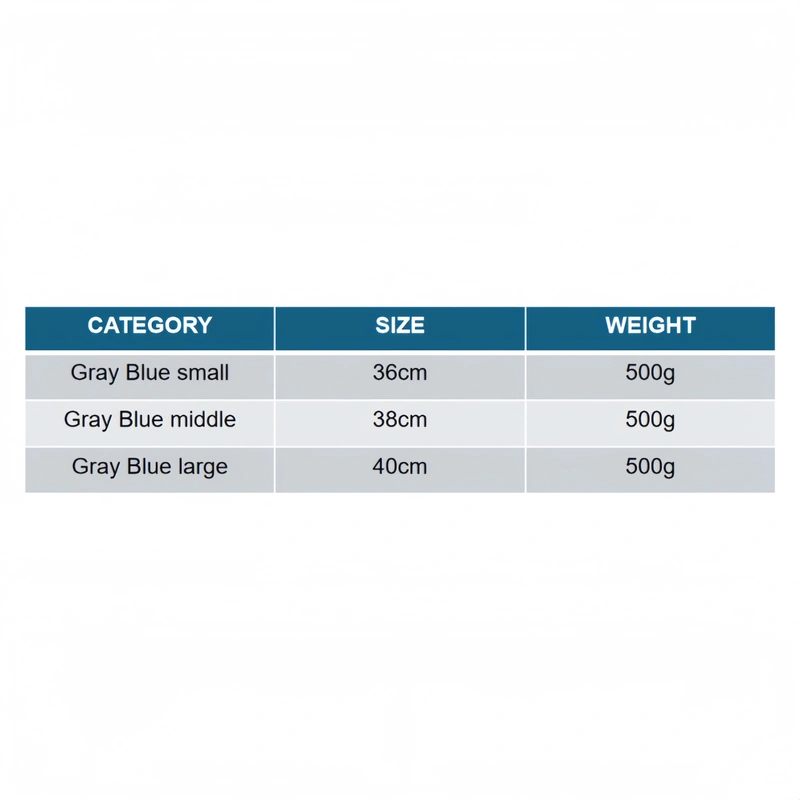 | CATEGORY | SIZE | WEIGHT |
|---|---|---|
| Gray Blue small | 36cm | 500g |
| Gray Blue middle | 38cm | 500g |
| Gray Blue large | 40cm | 500g |